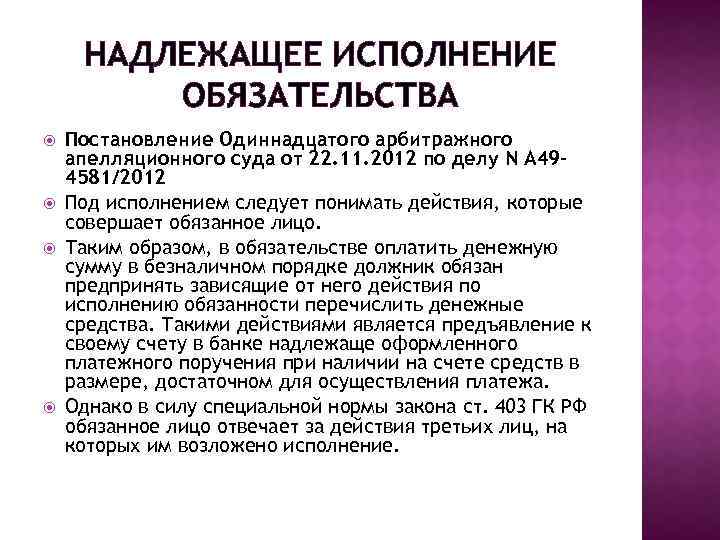 НАДЛЕЖАЩЕЕ ИСПОЛНЕНИЕ ОБЯЗАТЕЛЬСТВА

Постановление Одиннадцатого арбитражного апелляционного суда от 22.11.2012 по делу N А49-4581/2012

Под исполнением следует понимать действия, которые совершает обязанное лицо.

Таким образом, в обязательстве оплатить денежную сумму в безналичном порядке должник обязан предпринять зависящие от него действия по исполнению обязанности перечислить денежные средства. Такими действиями является предъявление к своему счету в банке надлежаще оформленного платежного поручения при наличии на счете средств в размере, достаточном для осуществления платежа.

Однако в силу специальной нормы закона ст. 403 ГК РФ обязанное лицо отвечает за действия третьих лиц, на которых им возложено исполнение.